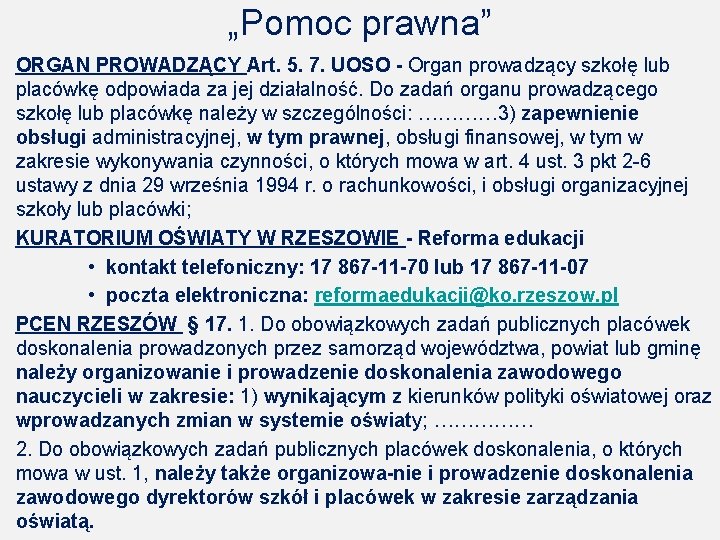 „Pomoc prawna”

ORGAN PROWADZĄCY Art. 5. 7. UOSO - Organ prowadzący szkołę lub placówkę odpowiada za jej działalność. Do zadań organu prowadzącego szkołę lub placówkę należy w szczególności: …………3) zapewnienie obsługi administracyjnej, w tym prawnej, obsługi finansowej, w tym w zakresie wykonywania czynności, o których mowa w art. 4 ust. 3 pkt 2-6 ustawy z dnia 29 września 1994 r. o rachunkowości, i obsługi organizacyjnej szkoły lub placówki;

KURATORIUM OŚWIATY W RZESZOWIE - Reforma edukacji

• kontakt telefoniczny: 17 867-11-70 lub 17 867-11-07
• poczta elektroniczna: reformaedukacji@ko.rzeszow.pl

PCEN RZESZÓW § 17. 1. Do obowiązkowych zadań publicznych placówek doskonalenia prowadzonych przez samorząd województwa, powiat lub gminę należy organizowanie i prowadzenie doskonalenia zawodowego nauczycieli w zakresie: 1) wynikającym z kierunków polityki oświatowej oraz wprowadzanych zmian w systemie oświaty; ……………

2. Do obowiązkowych zadań publicznych placówek doskonalenia, o których mowa w ust. 1, należy także organizowa-nie i prowadzenie doskonalenia zawodowego dyrektorów szkół i placówek w zakresie zarządzania oświatą.